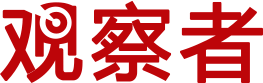 观察者